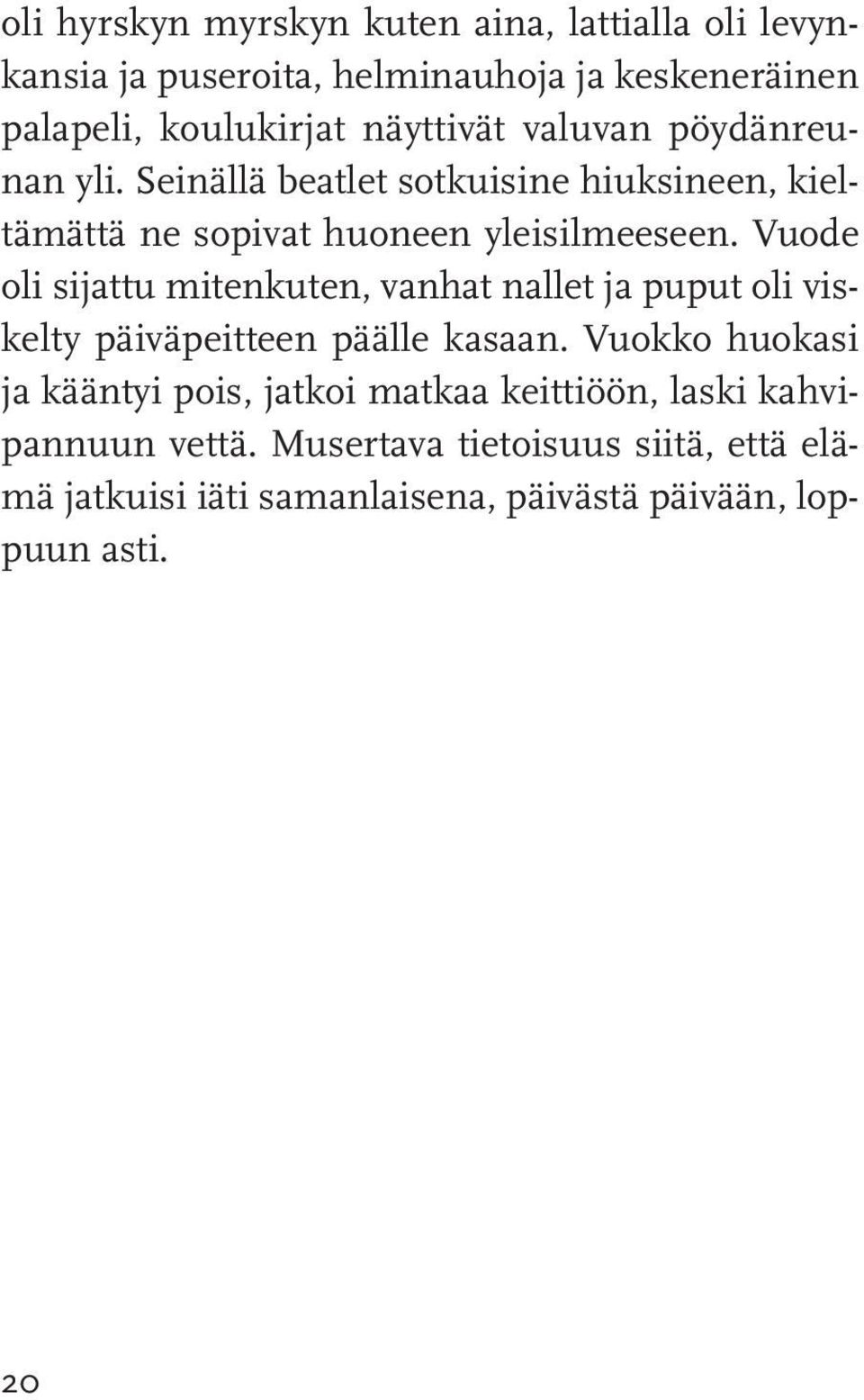 oli hyrskyn myrskyn kuten aina, lattialla oli levynkansia ja puseroita, helminauhoja ja keskeneräinen palapeli, koulukirjat näyttivät valuvan pöydänreunan yli. Seinällä beatlet sotkuisine hiuksineen, kieltämättä ne sopivat huoneen yleisilmeeseen. Vuode oli sijattu mitenkuten, vanhat nallet ja puput oli viskelty päiväpeitteen päälle kasaan. Vuokko huokasi ja kääntyi pois, jatkoi matkaa keittiöön, laski kahvipannuun vettä. Musertava tietoisuus siitä, että elämä jatkuisi iäti samanlaisena, päivästä päivään, loppuun asti.

20